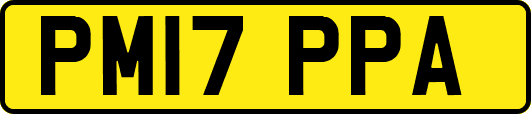 PM17 PPA